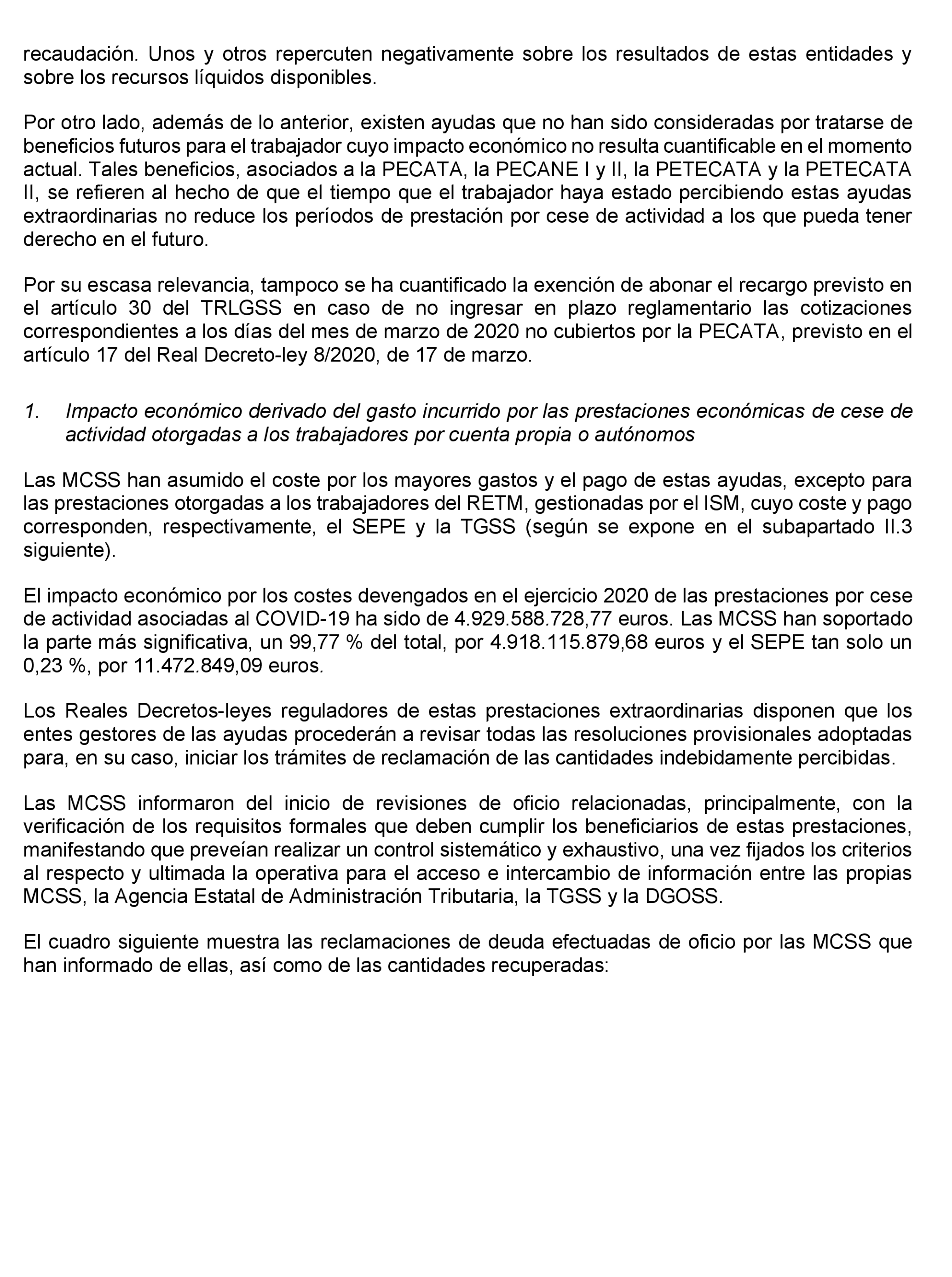 recaudación. Unos y otros repercuten negativamente sobre los resultados de estas entidades y sobre los recursos líquidos disponibles.

Por otro lado, además de lo anterior, existen ayudas que no han sido consideradas por tratarse de beneficios futuros para el trabajador cuyo impacto económico no resulta cuantificable en el momento actual. Tales beneficios, asociados a la PECATA, la PECANE I y II, la PETECATA y la PETECATA II, se refieren al hecho de que el tiempo que el trabajador haya estado percibiendo estas ayudas extraordinarias no reduce los períodos de prestación por cese de actividad a los que pueda tener derecho en el futuro.

Por su escasa relevancia, tampoco se ha cuantificado la exención de abonar el recargo previsto en el artículo 30 del TRLGSS en caso de no ingresar en plazo reglamentario las cotizaciones correspondientes a los días del mes de marzo de 2020 no cubiertos por la PECATA, previsto en el artículo 17 del Real Decreto-ley 8/2020, de 17 de marzo.

1. Impacto económico derivado del gasto incurrido por las prestaciones económicas de cese de actividad otorgadas a los trabajadores por cuenta propia o autónomos

Las MCSS han asumido el coste por los mayores gastos y el pago de estas ayudas, excepto para las prestaciones otorgadas a los trabajadores del RETM, gestionadas por el ISM, cuyo coste y pago corresponden, respectivamente, el SEPE y la TGSS (según se expone en el subapartado II.3 siguiente).

El impacto económico por los costes devengados en el ejercicio 2020 de las prestaciones por cese de actividad asociadas al COVID-19 ha sido de 4.929.588.728,77 euros. Las MCSS han soportado la parte más significativa, un 99,77 % del total, por 4.918.115.879,68 euros y el SEPE tan solo un 0,23 %, por 11.472.849,09 euros.

Los Reales Decretos-leyes reguladores de estas prestaciones extraordinarias disponen que los entes gestores de las ayudas procederán a revisar todas las resoluciones provisionales adoptadas para, en su caso, iniciar los trámites de reclamación de las cantidades indebidamente percibidas.

Las MCSS informaron del inicio de revisiones de oficio relacionadas, principalmente, con la verificación de los requisitos formales que deben cumplir los beneficiarios de estas prestaciones, manifestando que preveían realizar un control sistemático y exhaustivo, una vez fijados los criterios al respecto y ultimada la operativa para el acceso e intercambio de información entre las propias MCSS, la Agencia Estatal de Administración Tributaria, la TGSS y la DGOSS.

El cuadro siguiente muestra las reclamaciones de deuda efectuadas de oficio por las MCSS que han informado de ellas, así como de las cantidades recuperadas: